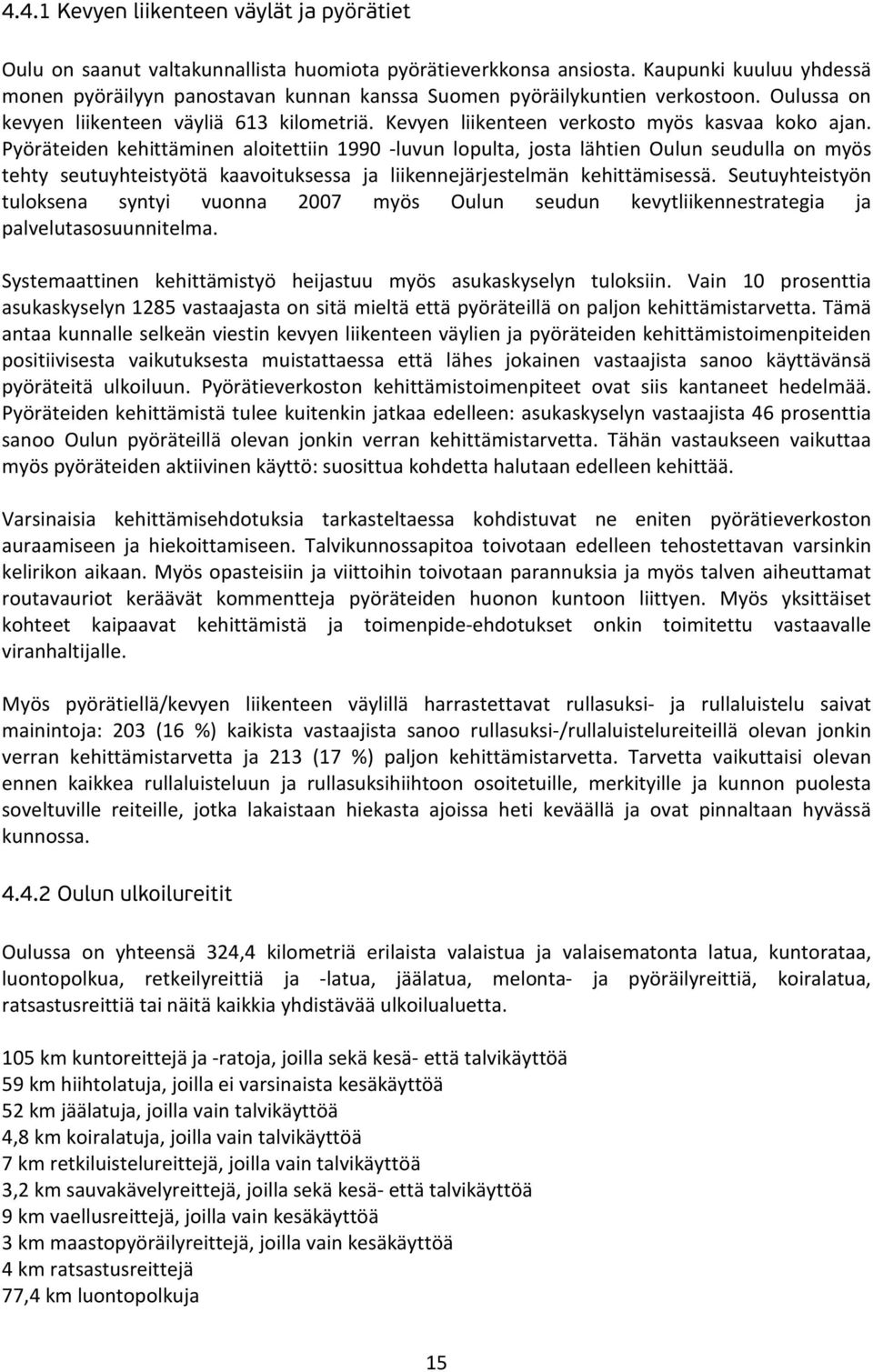 4.4.1 Kevyen liikenteen väylät ja pyörätiet

Oulu on saanut valtakunnallista huomiota pyörätieverkkonsa ansiosta. Kaupunki kuuluu yhdessä monen pyöräilyyn panostavan kunnan kanssa Suomen pyöräilykuntien verkostoon. Oulussa on kevyen liikenteen väyliä 613 kilometriä. Kevyen liikenteen verkosto myös kasvaa koko ajan. Pyöräteiden kehittäminen aloitettiin 1990 -luvun lopulta, josta lähtien Oulun seudulla on myös tehty seutuyhteistyötä kaavoituksessa ja liikennejärjestelmän kehittämisessä. Seutuyhteistyön tuloksena syntyi vuonna 2007 myös Oulun seudun kevytliikennestrategia ja palvelutasosuunnitelma.

Systemaattinen kehittämistyö heijastuu myös asukaskyselyn tuloksiin. Vain 10 prosenttia asukaskyselyn 1285 vastaajasta on sitä mieltä että pyöräteillä on paljon kehittämistarvetta. Tämä antaa kunnalle selkeän viestin kevyen liikenteen väylien ja pyöräteiden kehittämistoimenpiteiden positiivisesta vaikutuksesta muistattaessa että lähes jokainen vastaajista sanoo käyttävänsä pyöräteitä ulkoiluun. Pyörätieverkoston kehittämistoimenpiteet ovat siis kantaneet hedelmää. Pyöräteiden kehittämistä tulee kuitenkin jatkaa edelleen: asukaskyselyn vastaajista 46 prosenttia sanoo Oulun pyöräteillä olevan jonkin verran kehittämistarvetta. Tähän vastaukseen vaikuttaa myös pyöräteiden aktiivinen käyttö: suosittua kohdetta halutaan edelleen kehittää.

Varsinaisia kehittämisehdotuksia tarkasteltaessa kohdistuvat ne eniten pyörätieverkoston auraamiseen ja hiekoittamiseen. Talvikunnossapitoa toivotaan edelleen tehostettavan varsinkin kelirikon aikaan. Myös opasteisiin ja viittoihin toivotaan parannuksia ja myös talven aiheuttamat routavauriot keräävät kommentteja pyöräteiden huonon kuntoon liittyen. Myös yksittäiset kohteet kaipaavat kehittämistä ja toimenpide-ehdotukset onkin toimitettu vastaavalle viranhaltijalle.

Myös pyörätiellä/kevyen liikenteen väylillä harrastettavat rullasuksi- ja rullaluistelu saivat mainintoja: 203 (16 %) kaikista vastaajista sanoo rullasuksi-/rullaluistelureiteillä olevan jonkin verran kehittämistarvetta ja 213 (17 %) paljon kehittämistarvetta. Tarvetta vaikuttaisi olevan ennen kaikkea rullaluisteluun ja rullasuksihiihtoon osoitetuille, merkityille ja kunnon puolesta soveltuville reiteille, jotka lakaistaan hiekasta ajoissa heti keväällä ja ovat pinnaltaan hyvässä kunnossa.

4.4.2 Oulun ulkoilureitit

Oulussa on yhteensä 324,4 kilometriä erilaista valaistua ja valaisematonta latua, kuntorataa, luontopolkua, retkeilyreittiä ja -latua, jäälatua, melonta- ja pyöräilyreittiä, koiralatua, ratsastusreittiä tai näitä kaikkia yhdistävää ulkoilualuetta.

105 km kuntoreittejä ja -ratoja, joilla sekä kesä- että talvikäyttöä
59 km hiihtolatuja, joilla ei varsinaista kesäkäyttöä
52 km jäälatuja, joilla vain talvikäyttöä
4,8 km koiralatuja, joilla vain talvikäyttöä
7 km retkiluistelureittejä, joilla vain talvikäyttöä
3,2 km sauvakävelyreittejä, joilla sekä kesä- että talvikäyttöä
9 km vaellusreittejä, joilla vain kesäkäyttöä
3 km maastopyöräilyreittejä, joilla vain kesäkäyttöä
4 km ratsastusreittejä
77,4 km luontopolkuja

15